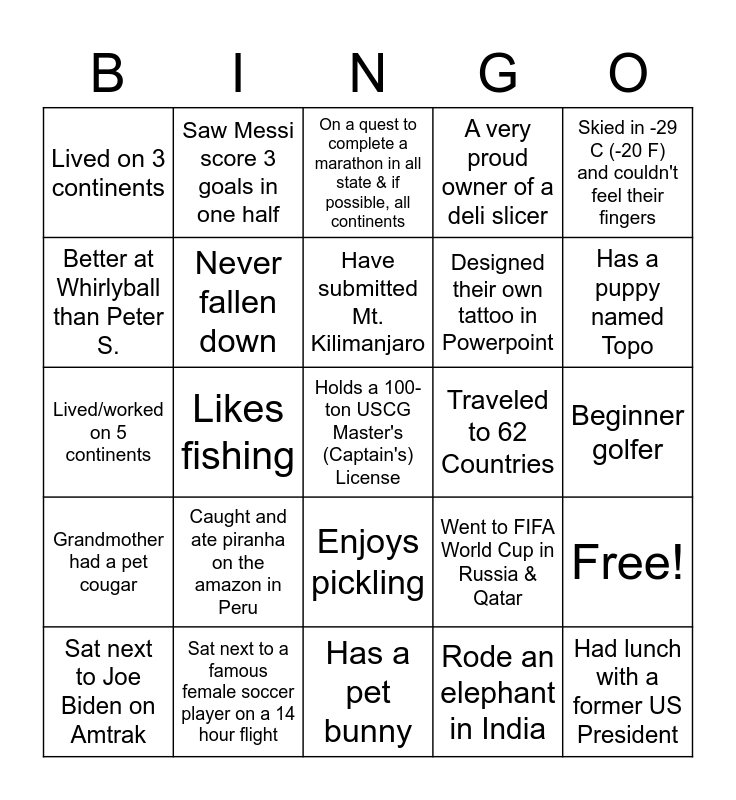 | B | I | N | G | O |
|---|---|---|---|---|
| Lived on 3 continents | Saw Messi score 3 goals in one half | On a quest to complete a marathon in all state & if possible, all continents | A very proud owner of a deli slicer | Skied in -29 C (-20 F) and couldn't feel their fingers |
| Better at Whirlyball than Peter S. | Never fallen down | Have submitted Mt. Kilimanjaro | Designed their own tattoo in Powerpoint | Has a puppy named Topo |
| Lived/worked on 5 continents | Likes fishing | Holds a 100-ton USCG Master's (Captain's) License | Traveled to 62 Countries | Beginner golfer |
| Grandmother had a pet cougar | Caught and ate piranha on the amazon in Peru | Enjoys pickling | Went to FIFA World Cup in Russia & Qatar | Free! |
| Sat next to Joe Biden on Amtrak | Sat next to a famous female soccer player on a 14 hour flight | Has a pet bunny | Rode an elephant in India | Had lunch with a former US President |